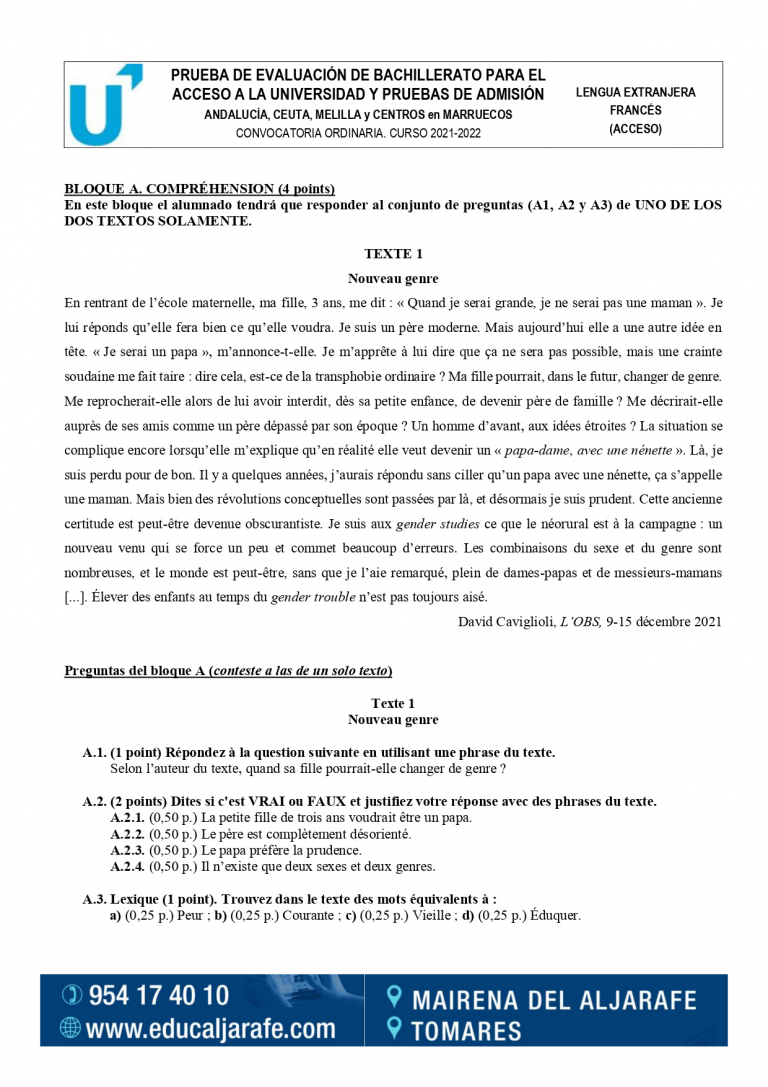 PRUEBA DE EVALUACIÓN DE BACHILLERATO PARA EL ACCESO A LA UNIVERSIDAD Y PRUEBAS DE ADMISIÓN
ANDALUCÍA, CEUTA, MELILLA y CENTROS en MARRUECOS
CONVOCATORIA ORDINARIA. CURSO 2021-2022

LENGUA EXTRANJERA
FRANCÉS
(ACCESO)

BLOQUE A. COMPRÉHENSION (4 points)
En este bloque el alumnado tendrá que responder al conjunto de preguntas (A1, A2 y A3) de UNO DE LOS DOS TEXTOS SOLAMENTE.

TEXTE 1
Nouveau genre

En rentrant de l'école maternelle, ma fille, 3 ans, me dit : « Quand je serai grande, je ne serai pas une maman ». Je lui réponds qu'elle fera bien ce qu'elle voudra. Je suis un père moderne. Mais aujourd'hui elle a une autre idée en tête. « Je serai un papa », m'annonce-t-elle. Je m'apprête à lui dire que ça ne sera pas possible, mais une crainte soudaine me fait taire : dire cela, est-ce de la transphobie ordinaire ? Ma fille pourrait, dans le futur, changer de genre. Me reprocherait-elle alors de lui avoir interdit, dès sa petite enfance, de devenir père de famille ? Me décrirait-elle auprès de ses amis comme un père dépassé par son époque ? Un homme d'avant, aux idées étroites ? La situation se complique encore lorsqu'elle m'explique qu'en réalité elle veut devenir un « papa-dame, avec une nénette ». Là, je suis perdu pour de bon. Il y a quelques années, j'aurais répondu sans ciller qu'un papa avec une nénette, ça s'appelle une maman. Mais bien des révolutions conceptuelles sont passées par là, et désormais je suis prudent. Cette ancienne certitude est peut-être devenue obscurantiste. Je suis aux gender studies ce que le néorural est à la campagne : un nouveau venu qui se force un peu et commet beaucoup d'erreurs. Les combinaisons du sexe et du genre sont nombreuses, et le monde est peut-être, sans que je l'aie remarqué, plein de dames-papas et de messieurs-mamans [...]. Élever des enfants au temps du gender trouble n'est pas toujours aisé.

David Caviglioli, L'OBS, 9-15 décembre 2021

Preguntas del bloque A (conteste a las de un solo texto)

Texte 1
Nouveau genre

A.1. (1 point) Répondez à la question suivante en utilisant une phrase du texte.
Selon l'auteur du texte, quand sa fille pourrait-elle changer de genre ?

A.2. (2 points) Dites si c'est VRAI ou FAUX et justifiez votre réponse avec des phrases du texte.
A.2.1. (0,50 p.) La petite fille de trois ans voudrait être un papa.
A.2.2. (0,50 p.) Le père est complètement désorienté.
A.2.3. (0,50 p.) Le papa préfère la prudence.
A.2.4. (0,50 p.) Il n'existe que deux sexes et deux genres.

A.3. Lexique (1 point). Trouvez dans le texte des mots équivalents à :
a) (0,25 p.) Peur ; b) (0,25 p.) Courante ; c) (0,25 p.) Vieille ; d) (0,25 p.) Éduquer.

954 17 40 10
www.educaljarafe.com
MAIRENA DEL ALJARAFE
TOMARES